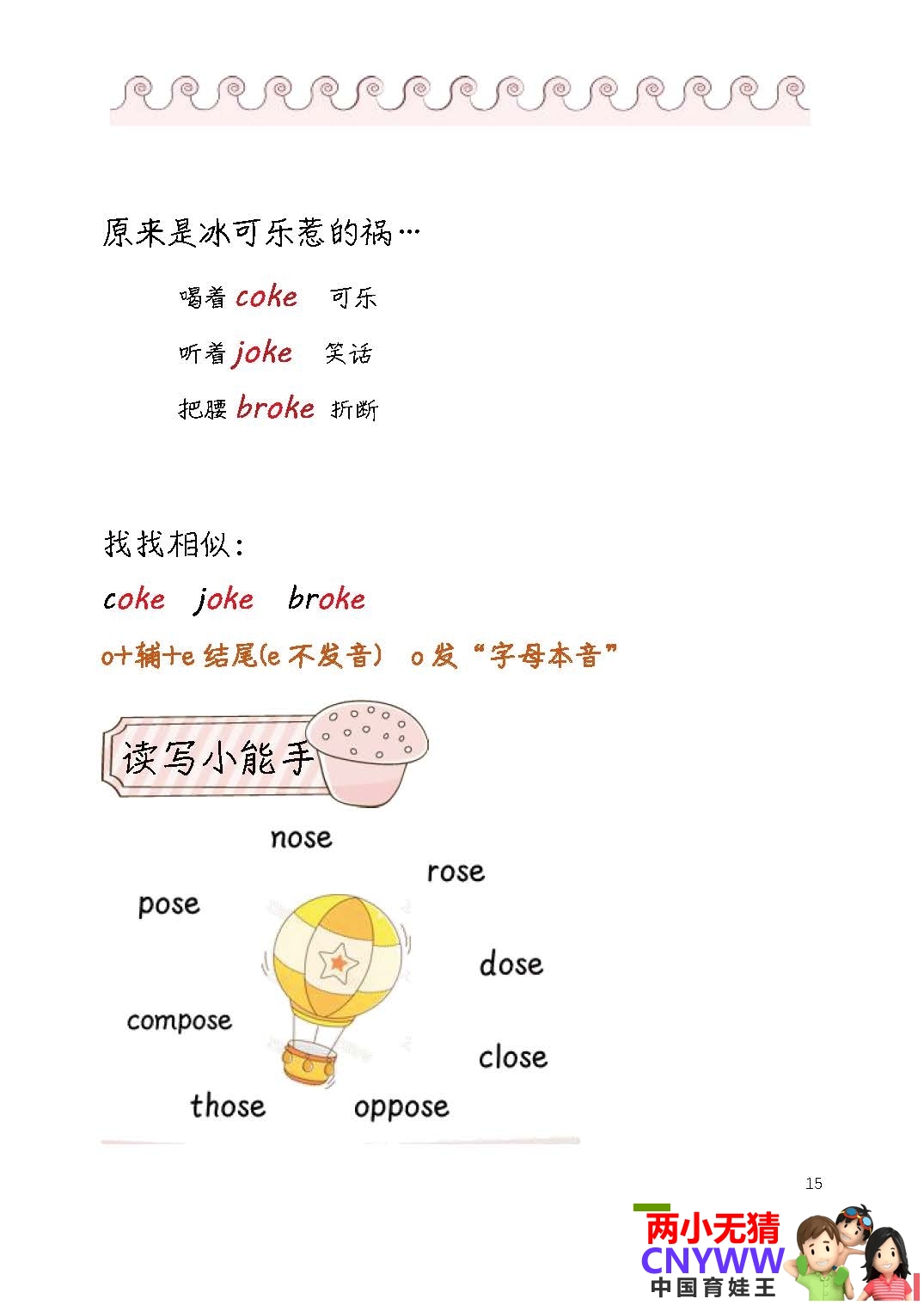 原来是冰可乐惹的祸…

喝着 coke 可乐

听着 joke 笑话

把腰 broke 折断

找找相似：

coke joke broke

o+辅+e 结尾(e 不发音) o 发“字母本音”

读写小能手

nose

rose

pose

dose

compose

close

those

oppose

15

两小无猜
CNYWW
中国育娃王